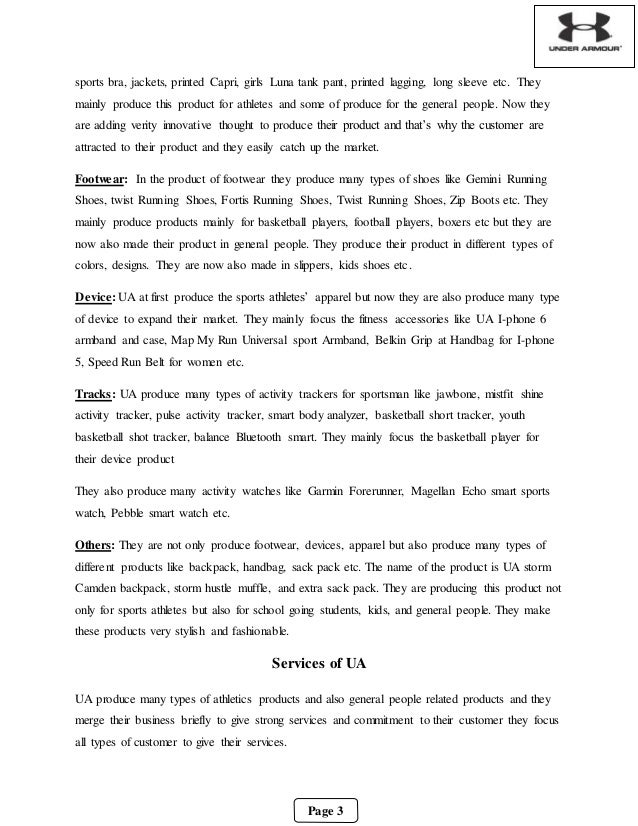 UNDER ARMOUR

sports bra, jackets, printed Capri, girls Luna tank pant, printed lagging, long sleeve etc. They mainly produce this product for athletes and some of produce for the general people. Now they are adding verity innovative thought to produce their product and that's why the customer are attracted to their product and they easily catch up the market.

Footwear: In the product of footwear they produce many types of shoes like Gemini Running Shoes, twist Running Shoes, Fortis Running Shoes, Twist Running Shoes, Zip Boots etc. They mainly produce products mainly for basketball players, football players, boxers etc but they are now also made their product in general people. They produce their product in different types of colors, designs. They are now also made in slippers, kids shoes etc.

Device: UA at first produce the sports athletes' apparel but now they are also produce many type of device to expand their market. They mainly focus the fitness accessories like UA I-phone 6 armband and case, Map My Run Universal sport Armband, Belkin Grip at Handbag for I-phone 5, Speed Run Belt for women etc.

Tracks: UA produce many types of activity trackers for sportsman like jawbone, mistfit shine activity tracker, pulse activity tracker, smart body analyzer, basketball short tracker, youth basketball shot tracker, balance Bluetooth smart. They mainly focus the basketball player for their device product

They also produce many activity watches like Garmin Forerunner, Magellan Echo smart sports watch, Pebble smart watch etc.

Others: They are not only produce footwear, devices, apparel but also produce many types of different products like backpack, handbag, sack pack etc. The name of the product is UA storm Camden backpack, storm hustle muffle, and extra sack pack. They are producing this product not only for sports athletes but also for school going students, kids, and general people. They make these products very stylish and fashionable.

Services of UA

UA produce many types of athletics products and also general people related products and they merge their business briefly to give strong services and commitment to their customer they focus all types of customer to give their services.

Page 3